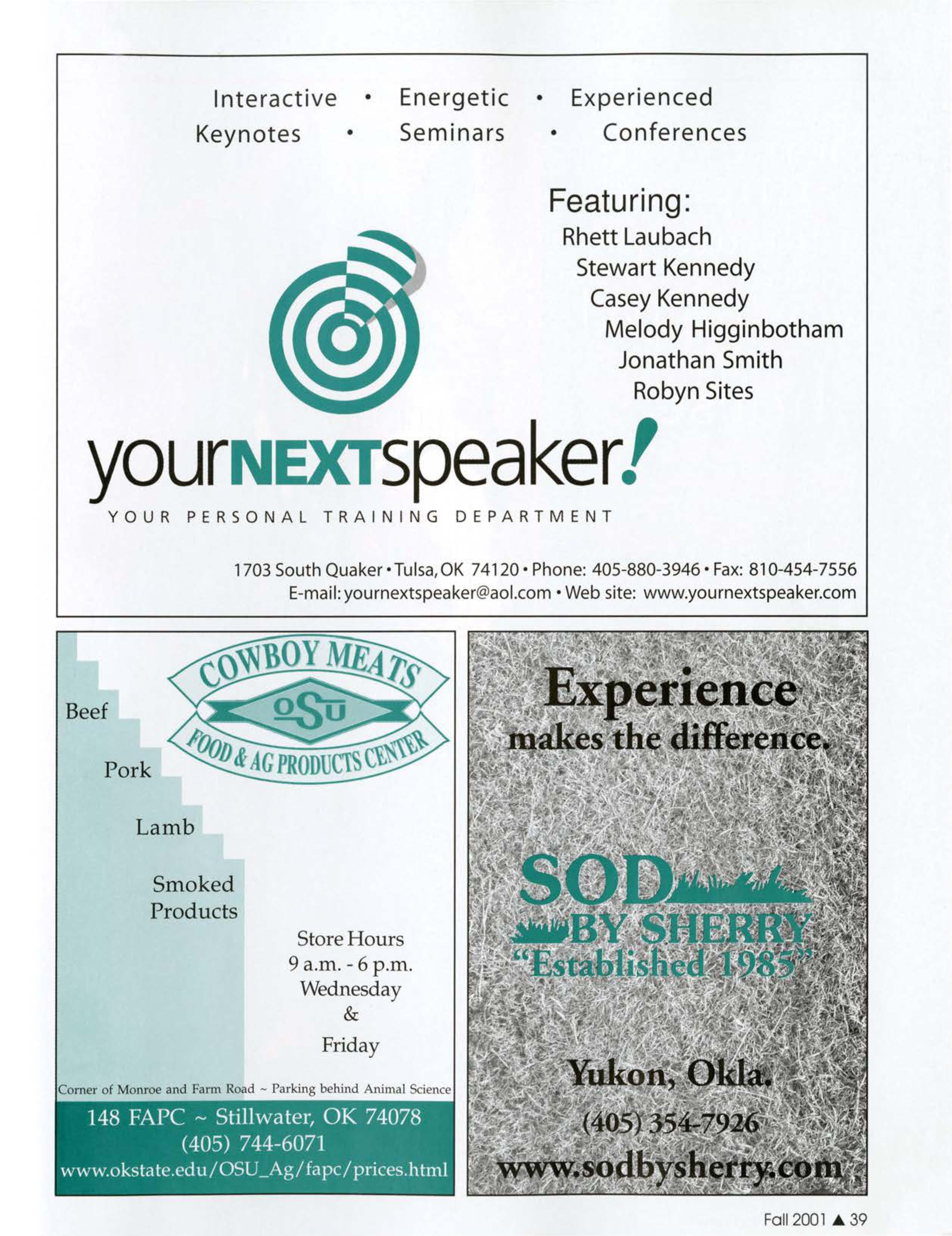 Interactive • Energetic • Experienced
Keynotes • Seminars • Conferences

Featuring:
Rhett Laubach
Stewart Kennedy
Casey Kennedy
Melody Higginbotham
Jonathan Smith
Robyn Sites

yourNEXTspeaker!
YOUR PERSONAL TRAINING DEPARTMENT

1703 South Quaker • Tulsa, OK 74120 • Phone: 405-880-3946 • Fax: 810-454-7556
E-mail: yournextspeaker@aol.com • Web site: www.yournextspeaker.com

COWBOY MEATS
OSU
FOOD & AG PRODUCTS CENTER

Beef
Pork
Lamb
Smoked Products

Store Hours
9 a.m. - 6 p.m.
Wednesday
&
Friday

Corner of Monroe and Farm Road ~ Parking behind Animal Science

148 FAPC ~ Stillwater, OK 74078
(405) 744-6071
www.okstate.edu/OSU_Ag/fapc/prices.html

Experience
makes the difference.

SOD
BY SHERRY
"Established 1985"

Yukon, Okla.
(405) 354-7926
www.sodbysherry.com

Fall 2001 ▲ 39